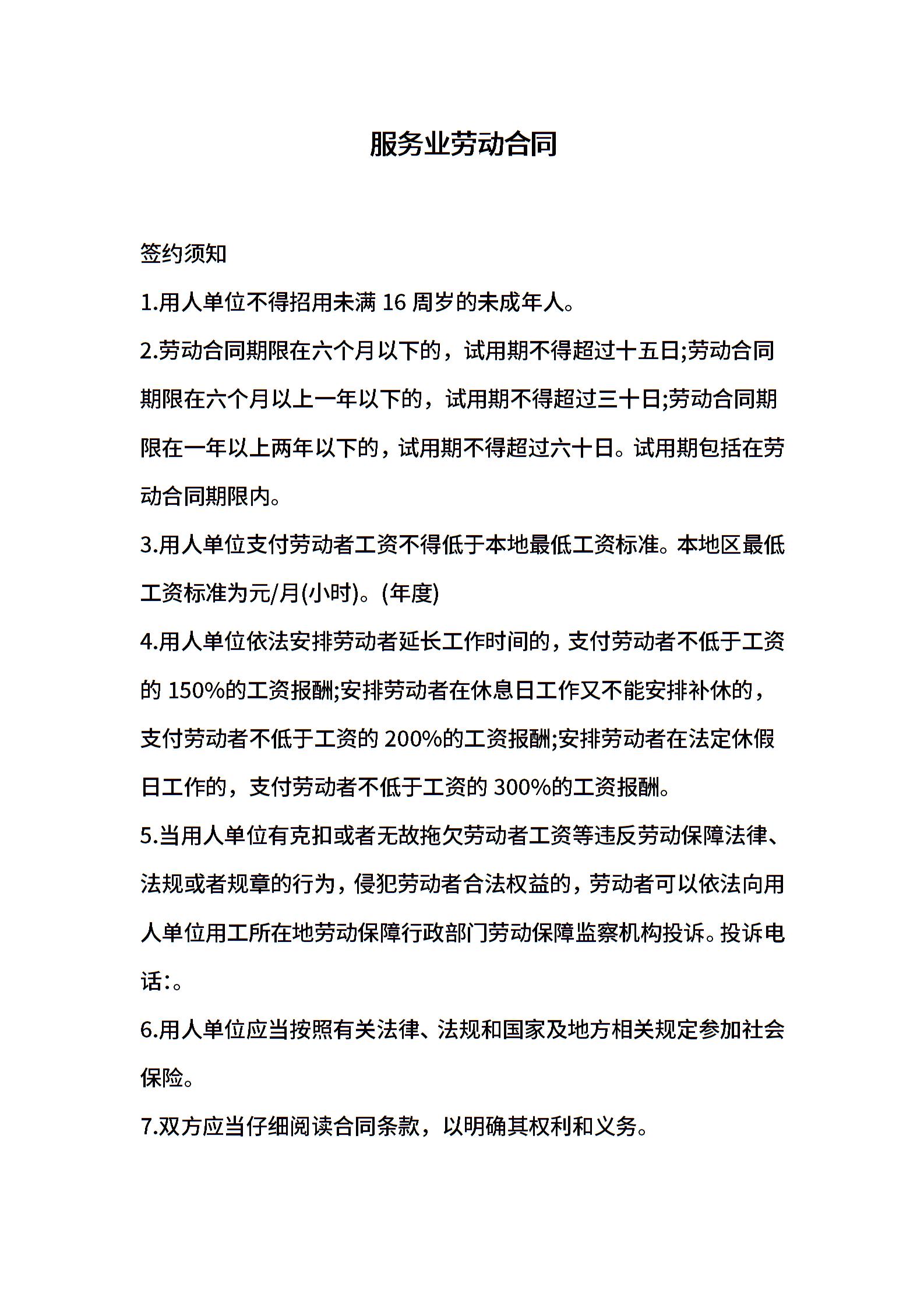 服务业劳动合同

签约须知

1.用人单位不得招用未满 16 周岁的未成年人。

2.劳动合同期限在六个月以下的，试用期不得超过十五日;劳动合同期限在六个月以上一年以下的，试用期不得超过三十日;劳动合同期限在一年以上两年以下的，试用期不得超过六十日。试用期包括在劳动合同期限内。

3.用人单位支付劳动者工资不得低于本地最低工资标准。本地区最低工资标准为元/月(小时)。(年度)

4.用人单位依法安排劳动者延长工作时间的，支付劳动者不低于工资的 150%的工资报酬;安排劳动者在休息日工作又不能安排补休的，支付劳动者不低于工资的 200%的工资报酬;安排劳动者在法定休假日工作的，支付劳动者不低于工资的 300%的工资报酬。

5.当用人单位有克扣或者无故拖欠劳动者工资等违反劳动保障法律、法规或者规章的行为，侵犯劳动者合法权益的，劳动者可以依法向用人单位用工所在地劳动保障行政部门劳动保障监察机构投诉。投诉电话:。

6.用人单位应当按照有关法律、法规和国家及地方相关规定参加社会保险。

7.双方应当仔细阅读合同条款，以明确其权利和义务。